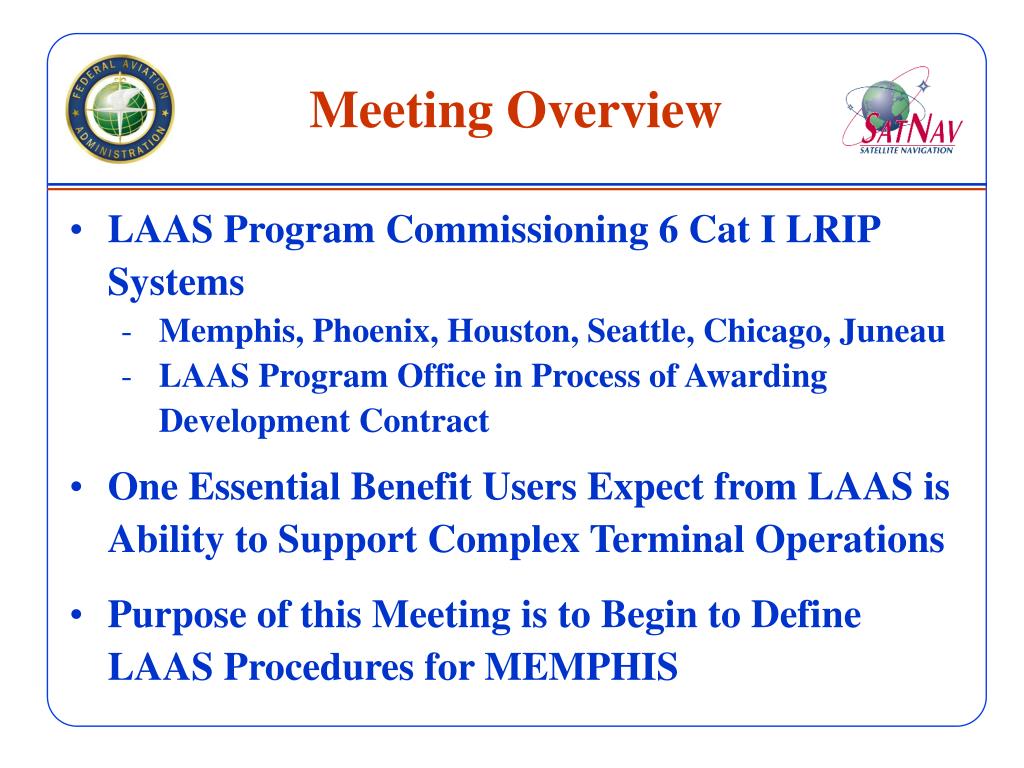 FEDERAL AVIATION ADMINISTRATION

Meeting Overview

SATNAV
SATELLITE NAVIGATION

• LAAS Program Commissioning 6 Cat I LRIP Systems
- Memphis, Phoenix, Houston, Seattle, Chicago, Juneau
- LAAS Program Office in Process of Awarding Development Contract

• One Essential Benefit Users Expect from LAAS is Ability to Support Complex Terminal Operations

• Purpose of this Meeting is to Begin to Define LAAS Procedures for MEMPHIS